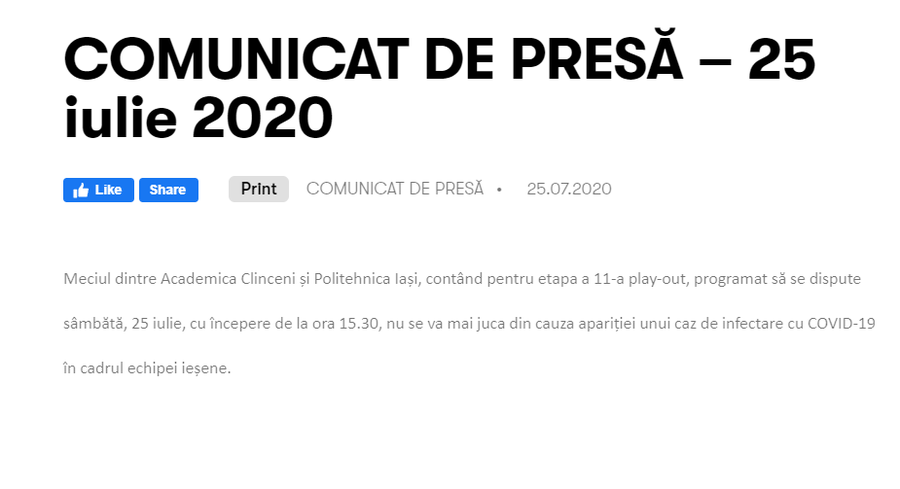 COMUNICAT DE PRESĂ – 25 iulie 2020

Like Share Print COMUNICAT DE PRESĂ • 25.07.2020

Meciul dintre Academica Clinceni și Politehnica Iași, contând pentru etapa a 11-a play-out, programat să se dispute sâmbătă, 25 iulie, cu începere de la ora 15.30, nu se va mai juca din cauza apariției unui caz de infectare cu COVID-19 în cadrul echipei ieșene.